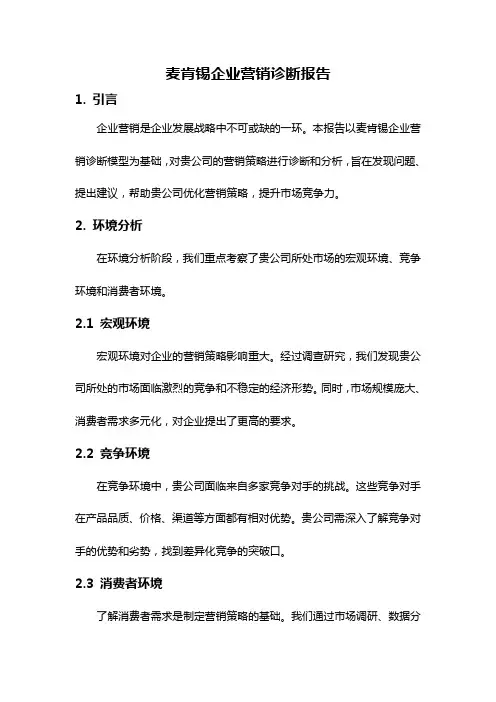 麦肯锡企业营销诊断报告

1. 引言

企业营销是企业发展战略中不可或缺的一环。本报告以麦肯锡企业营销诊断模型为基础，对贵公司的营销策略进行诊断和分析，旨在发现问题、提出建议，帮助贵公司优化营销策略，提升市场竞争力。

2. 环境分析

在环境分析阶段，我们重点考察了贵公司所处市场的宏观环境、竞争环境和消费者环境。

2.1 宏观环境

宏观环境对企业的营销策略影响重大。经过调查研究，我们发现贵公司所处的市场面临激烈的竞争和不稳定的经济形势。同时，市场规模庞大、消费者需求多元化，对企业提出了更高的要求。

2.2 竞争环境

在竞争环境中，贵公司面临来自多家竞争对手的挑战。这些竞争对手在产品品质、价格、渠道等方面都有相对优势。贵公司需深入了解竞争对手的优势和劣势，找到差异化竞争的突破口。

2.3 消费者环境

了解消费者需求是制定营销策略的基础。我们通过市场调研、数据分